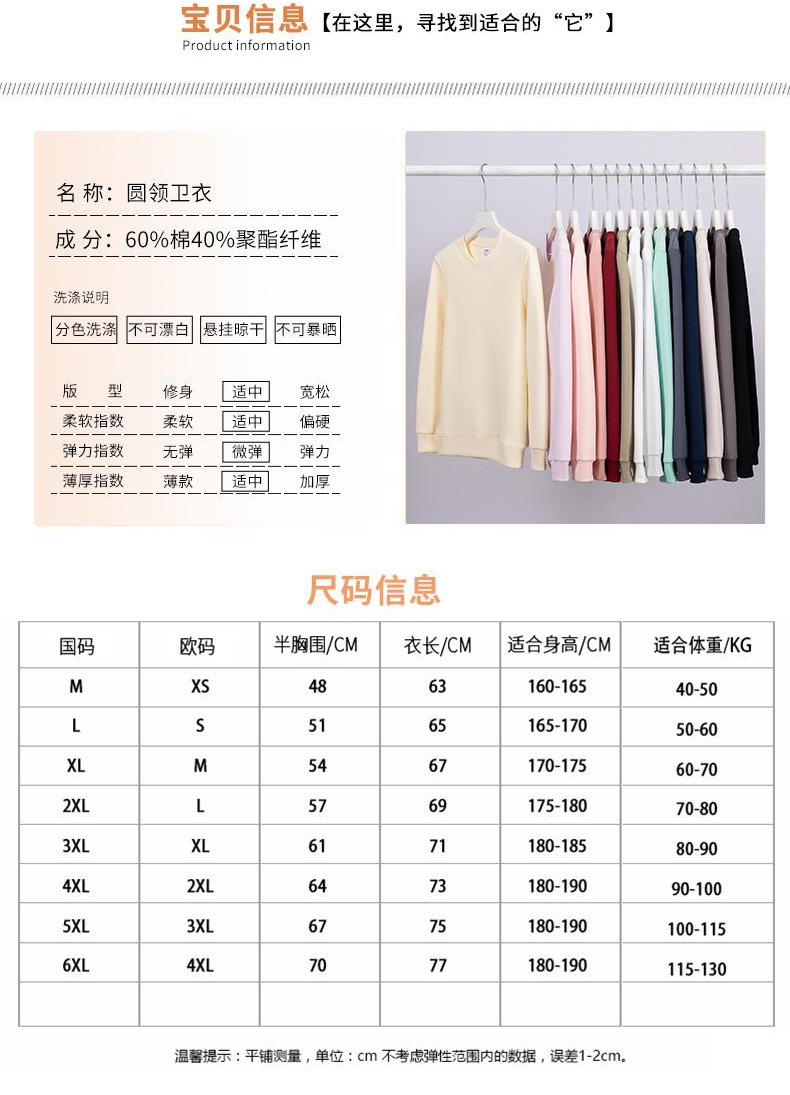 宝贝信息【在这里，寻找到适合的“它”】
Product information

名 称：圆领卫衣
成 分：60%棉40%聚酯纤维

洗涤说明
分色洗涤 不可漂白 悬挂晾干 不可暴晒

| 版 型 | 修身 | 适中 | 宽松 |
|---|---|---|---|
| 柔软指数 | 柔软 | 适中 | 偏硬 |
| 弹力指数 | 无弹 | 微弹 | 弹力 |
| 薄厚指数 | 薄款 | 适中 | 加厚 |

尺码信息

| 国码 | 欧码 | 半胸围/CM | 衣长/CM | 适合身高/CM | 适合体重/KG |
|---|---|---|---|---|---|
| M | XS | 48 | 63 | 160-165 | 40-50 |
| L | S | 51 | 65 | 165-170 | 50-60 |
| XL | M | 54 | 67 | 170-175 | 60-70 |
| 2XL | L | 57 | 69 | 175-180 | 70-80 |
| 3XL | XL | 61 | 71 | 180-185 | 80-90 |
| 4XL | 2XL | 64 | 73 | 180-190 | 90-100 |
| 5XL | 3XL | 67 | 75 | 180-190 | 100-115 |
| 6XL | 4XL | 70 | 77 | 180-190 | 115-130 |
| | | | | | |

温馨提示：平铺测量，单位：cm 不考虑弹性范围内的数据，误差1-2cm。